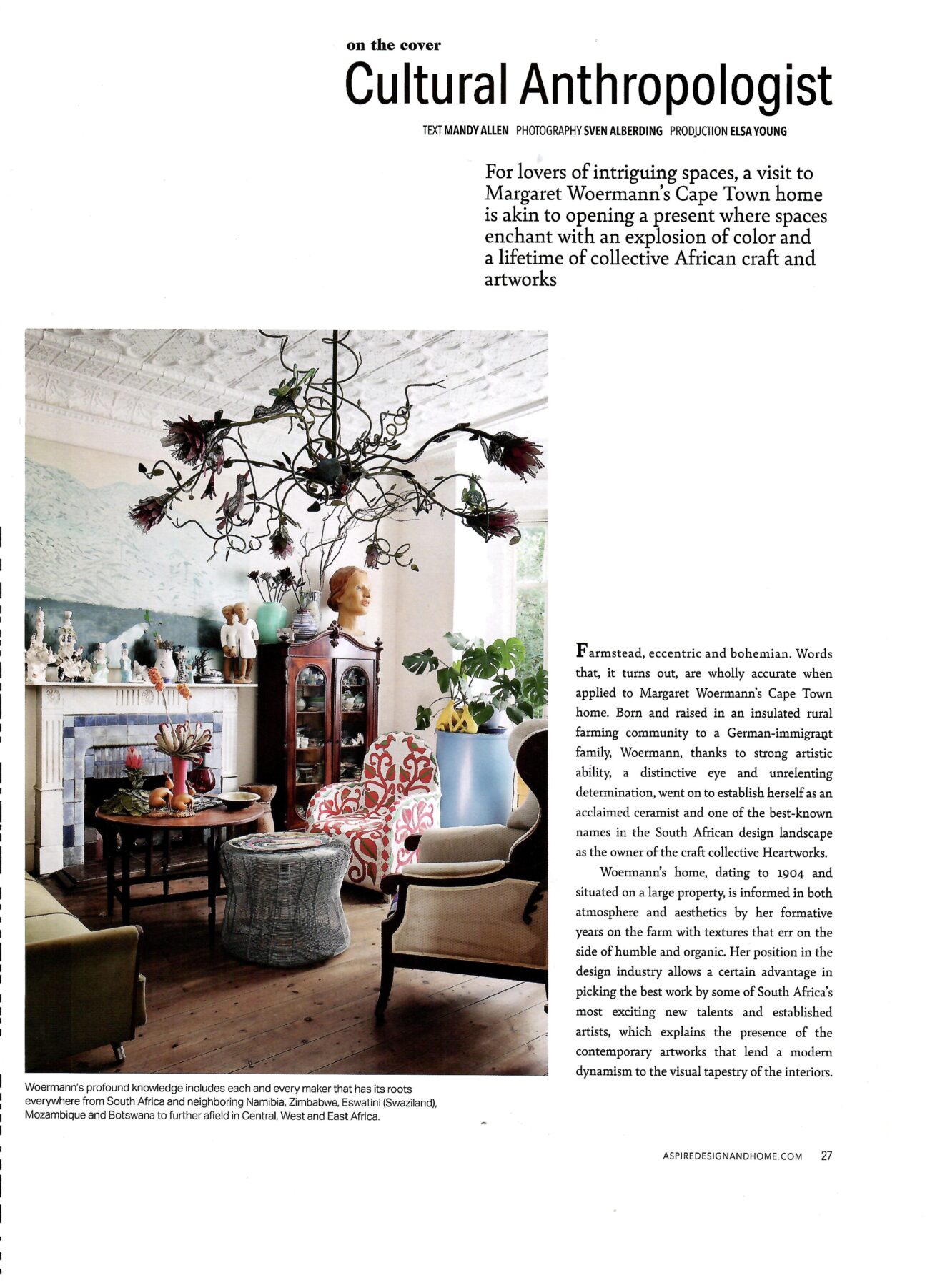 on the cover

Cultural Anthropologist

TEXT MANDY ALLEN PHOTOGRAPHY SVEN ALBERDING PRODUCTION ELSA YOUNG

For lovers of intriguing spaces, a visit to Margaret Woermann's Cape Town home is akin to opening a present where spaces enchant with an explosion of color and a lifetime of collective African craft and artworks

Farmstead, eccentric and bohemian. Words that, it turns out, are wholly accurate when applied to Margaret Woermann's Cape Town home. Born and raised in an insulated rural farming community to a German-immigrant family, Woermann, thanks to strong artistic ability, a distinctive eye and unrelenting determination, went on to establish herself as an acclaimed ceramist and one of the best-known names in the South African design landscape as the owner of the craft collective Heartworks.

Woermann's home, dating to 1904 and situated on a large property, is informed in both atmosphere and aesthetics by her formative years on the farm with textures that err on the side of humble and organic. Her position in the design industry allows a certain advantage in picking the best work by some of South Africa's most exciting new talents and established artists, which explains the presence of the contemporary artworks that lend a modern dynamism to the visual tapestry of the interiors.

Woermann's profound knowledge includes each and every maker that has its roots everywhere from South Africa and neighboring Namibia, Zimbabwe, Eswatini (Swaziland), Mozambique and Botswana to further afield in Central, West and East Africa.

ASPIREDESIGNANDHOME.COM 27